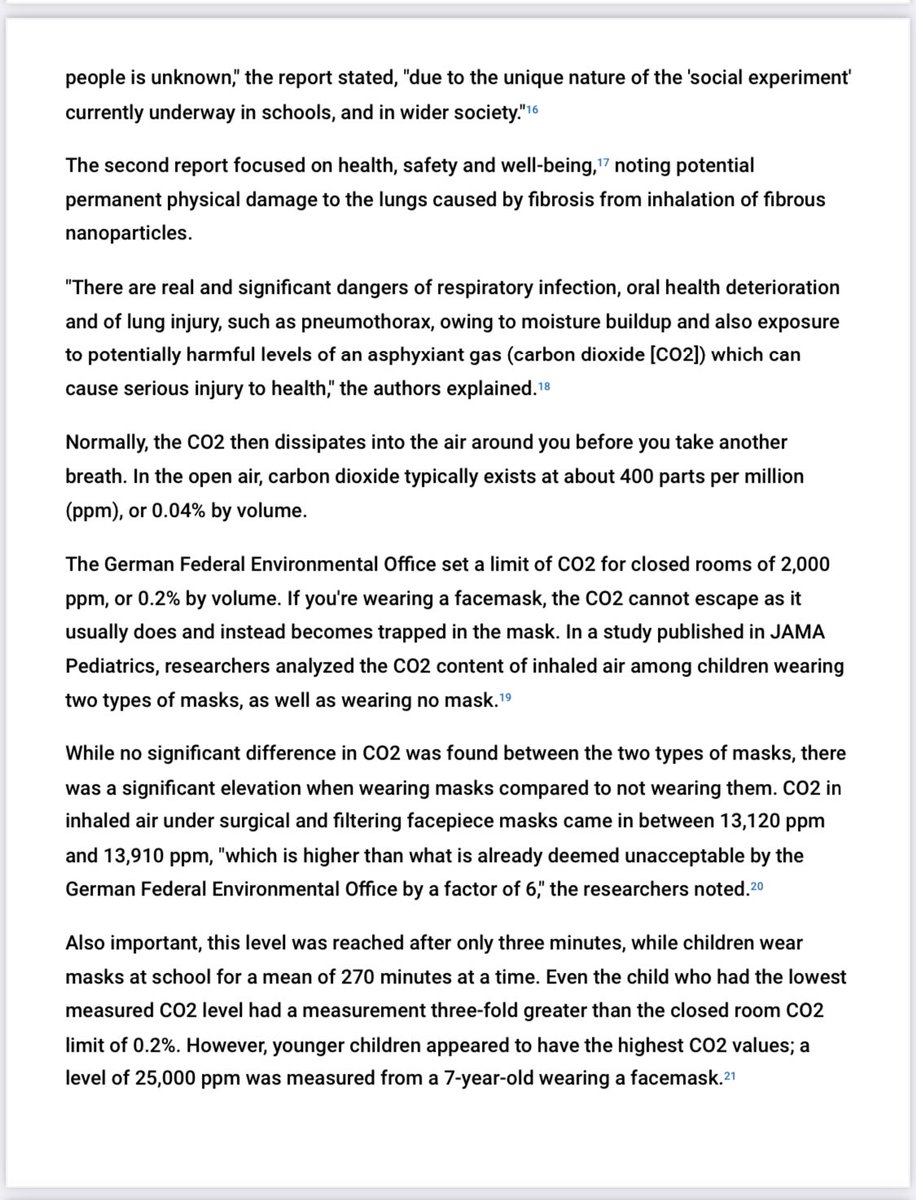 people is unknown," the report stated, "due to the unique nature of the 'social experiment' currently underway in schools, and in wider society."$^{16}$

The second report focused on health, safety and well-being,$^{17}$ noting potential permanent physical damage to the lungs caused by fibrosis from inhalation of fibrous nanoparticles.

"There are real and significant dangers of respiratory infection, oral health deterioration and of lung injury, such as pneumothorax, owing to moisture buildup and also exposure to potentially harmful levels of an asphyxiant gas (carbon dioxide [CO2]) which can cause serious injury to health," the authors explained.$^{18}$

Normally, the CO2 then dissipates into the air around you before you take another breath. In the open air, carbon dioxide typically exists at about 400 parts per million (ppm), or 0.04% by volume.

The German Federal Environmental Office set a limit of CO2 for closed rooms of 2,000 ppm, or 0.2% by volume. If you're wearing a facemask, the CO2 cannot escape as it usually does and instead becomes trapped in the mask. In a study published in JAMA Pediatrics, researchers analyzed the CO2 content of inhaled air among children wearing two types of masks, as well as wearing no mask.$^{19}$

While no significant difference in CO2 was found between the two types of masks, there was a significant elevation when wearing masks compared to not wearing them. CO2 in inhaled air under surgical and filtering facepiece masks came in between 13,120 ppm and 13,910 ppm, "which is higher than what is already deemed unacceptable by the German Federal Environmental Office by a factor of 6," the researchers noted.$^{20}$

Also important, this level was reached after only three minutes, while children wear masks at school for a mean of 270 minutes at a time. Even the child who had the lowest measured CO2 level had a measurement three-fold greater than the closed room CO2 limit of 0.2%. However, younger children appeared to have the highest CO2 values; a level of 25,000 ppm was measured from a 7-year-old wearing a facemask.$^{21}$